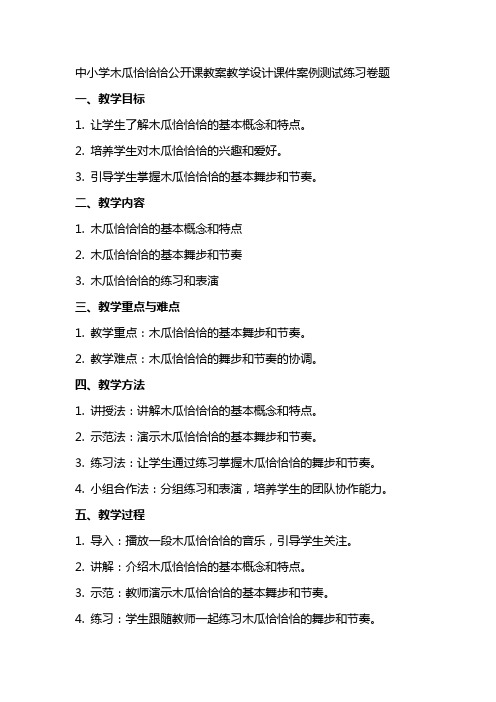 中小学木瓜恰恰恰公开课教案教学设计课件案例测试练习卷题

一、教学目标

1. 让学生了解木瓜恰恰恰的基本概念和特点。

2. 培养学生对木瓜恰恰恰的兴趣和爱好。

3. 引导学生掌握木瓜恰恰恰的基本舞步和节奏。

二、教学内容

1. 木瓜恰恰恰的基本概念和特点

2. 木瓜恰恰恰的基本舞步和节奏

3. 木瓜恰恰恰的练习和表演

三、教学重点与难点

1. 教学重点：木瓜恰恰恰的基本舞步和节奏。

2. 教学难点：木瓜恰恰恰的舞步和节奏的协调。

四、教学方法

1. 讲授法：讲解木瓜恰恰恰的基本概念和特点。

2. 示范法：演示木瓜恰恰恰的基本舞步和节奏。

3. 练习法：让学生通过练习掌握木瓜恰恰恰的舞步和节奏。

4. 小组合作法：分组练习和表演，培养学生的团队协作能力。

五、教学过程

1. 导入：播放一段木瓜恰恰恰的音乐，引导学生关注。

2. 讲解：介绍木瓜恰恰恰的基本概念和特点。

3. 示范：教师演示木瓜恰恰恰的基本舞步和节奏。

4. 练习：学生跟随教师一起练习木瓜恰恰恰的舞步和节奏。